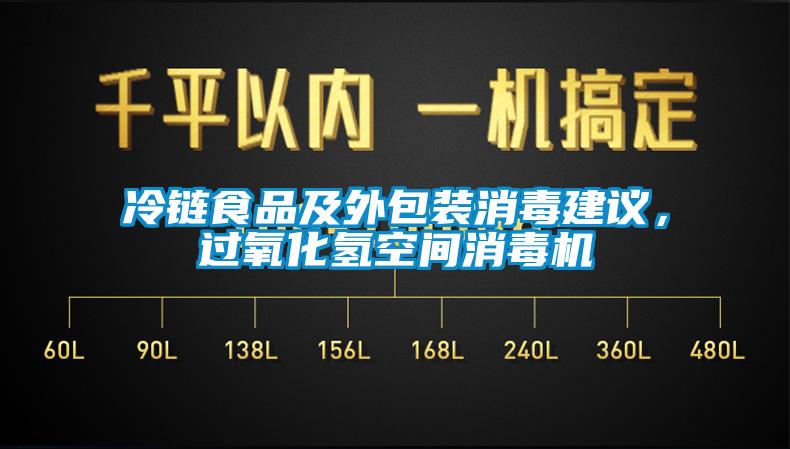 千平以内 一机搞定

冷链食品及外包装消毒建议，过氧化氢空间消毒机

60L 90L 138L 156L 168L 240L 360L 480L